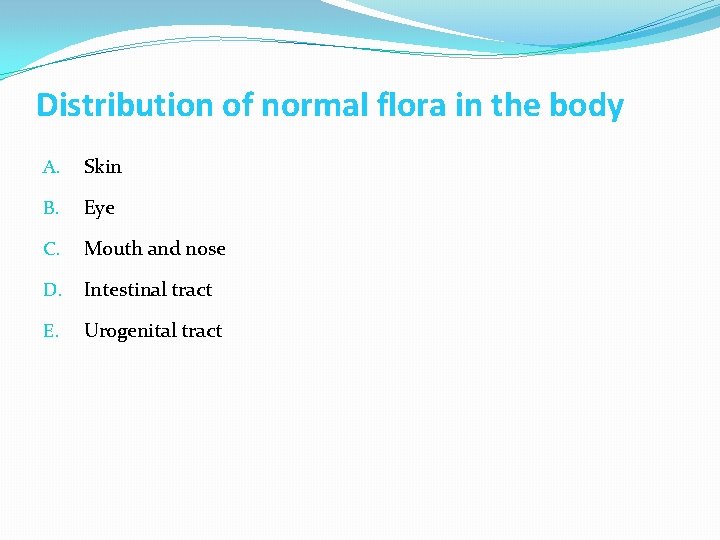 Distribution of normal flora in the body

A. Skin

B. Eye

C. Mouth and nose

D. Intestinal tract

E. Urogenital tract